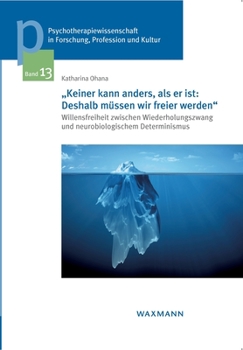 p

Psychotherapiewissenschaft in Forschung, Profession und Kultur

Band 13

Katharina Ohana

„Keiner kann anders, als er ist: Deshalb müssen wir freier werden“

Willensfreiheit zwischen Wiederholungszwang und neurobiologischem Determinismus

WAXMANN